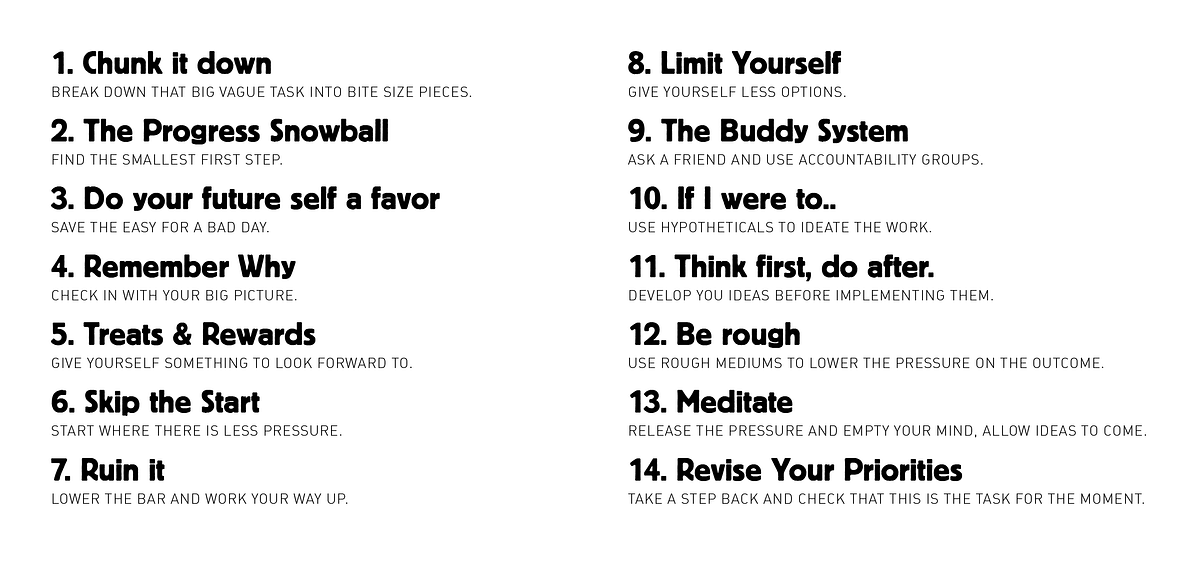 1. Chunk it down
BREAK DOWN THAT BIG VAGUE TASK INTO BITE SIZE PIECES.

2. The Progress Snowball
FIND THE SMALLEST FIRST STEP.

3. Do your future self a favor
SAVE THE EASY FOR A BAD DAY.

4. Remember Why
CHECK IN WITH YOUR BIG PICTURE.

5. Treats & Rewards
GIVE YOURSELF SOMETHING TO LOOK FORWARD TO.

6. Skip the Start
START WHERE THERE IS LESS PRESSURE.

7. Ruin it
LOWER THE BAR AND WORK YOUR WAY UP.

8. Limit Yourself
GIVE YOURSELF LESS OPTIONS.

9. The Buddy System
ASK A FRIEND AND USE ACCOUNTABILITY GROUPS.

10. If I were to..
USE HYPOTHETICALS TO IDEATE THE WORK.

11. Think first, do after.
DEVELOP YOU IDEAS BEFORE IMPLEMENTING THEM.

12. Be rough
USE ROUGH MEDIUMS TO LOWER THE PRESSURE ON THE OUTCOME.

13. Meditate
RELEASE THE PRESSURE AND EMPTY YOUR MIND, ALLOW IDEAS TO COME.

14. Revise Your Priorities
TAKE A STEP BACK AND CHECK THAT THIS IS THE TASK FOR THE MOMENT.